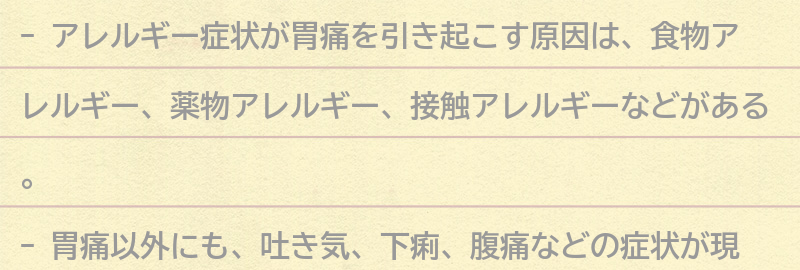 - アレルギー症状が胃痛を引き起こす原因は、食物アレルギー、薬物アレルギー、接触アレルギーなどがある。

- 胃痛以外にも、吐き気、下痢、腹痛などの症状が現